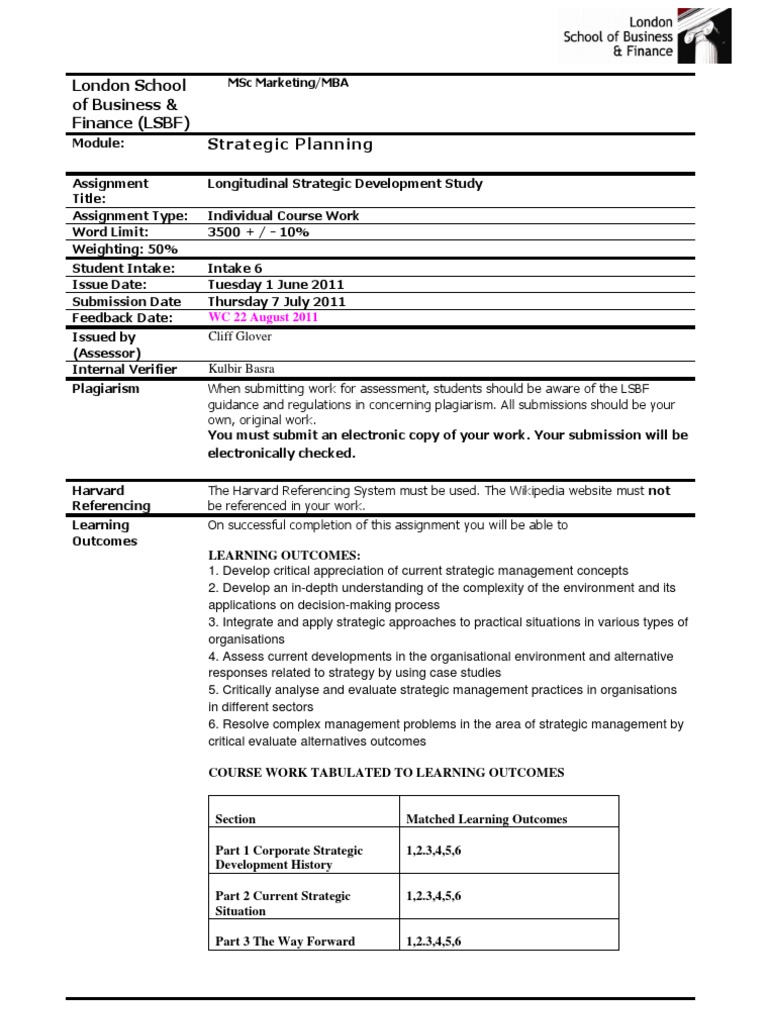 London School of Business & Finance

| London School of Business & Finance (LSBF) | MSc Marketing/MBA |
|---|---|
| Module: | Strategic Planning |
| Assignment Title: | Longitudinal Strategic Development Study |
| Assignment Type: | Individual Course Work |
| Word Limit: | 3500 + / - 10% |
| Weighting: 50% | |
| Student Intake: | Intake 6 |
| Issue Date: | Tuesday 1 June 2011 |
| Submission Date | Thursday 7 July 2011 |
| Feedback Date: | WC 22 August 2011 |
| Issued by (Assessor) | Cliff Glover |
| Internal Verifier | Kulbir Basra |
| Plagiarism | When submitting work for assessment, students should be aware of the LSBF guidance and regulations in concerning plagiarism. All submissions should be your own, original work. You must submit an electronic copy of your work. Your submission will be electronically checked. |
| Harvard Referencing | The Harvard Referencing System must be used. The Wikipedia website must not be referenced in your work. |
| Learning Outcomes | On successful completion of this assignment you will be able to |

LEARNING OUTCOMES:
1. Develop critical appreciation of current strategic management concepts
2. Develop an in-depth understanding of the complexity of the environment and its applications on decision-making process
3. Integrate and apply strategic approaches to practical situations in various types of organisations
4. Assess current developments in the organisational environment and alternative responses related to strategy by using case studies
5. Critically analyse and evaluate strategic management practices in organisations in different sectors
6. Resolve complex management problems in the area of strategic management by critical evaluate alternatives outcomes

COURSE WORK TABULATED TO LEARNING OUTCOMES

| Section | Matched Learning Outcomes |
|---|---|
| Part 1 Corporate Strategic Development History | 1,2.3,4,5,6 |
| Part 2 Current Strategic Situation | 1,2.3,4,5,6 |
| Part 3 The Way Forward | 1,2.3,4,5,6 |